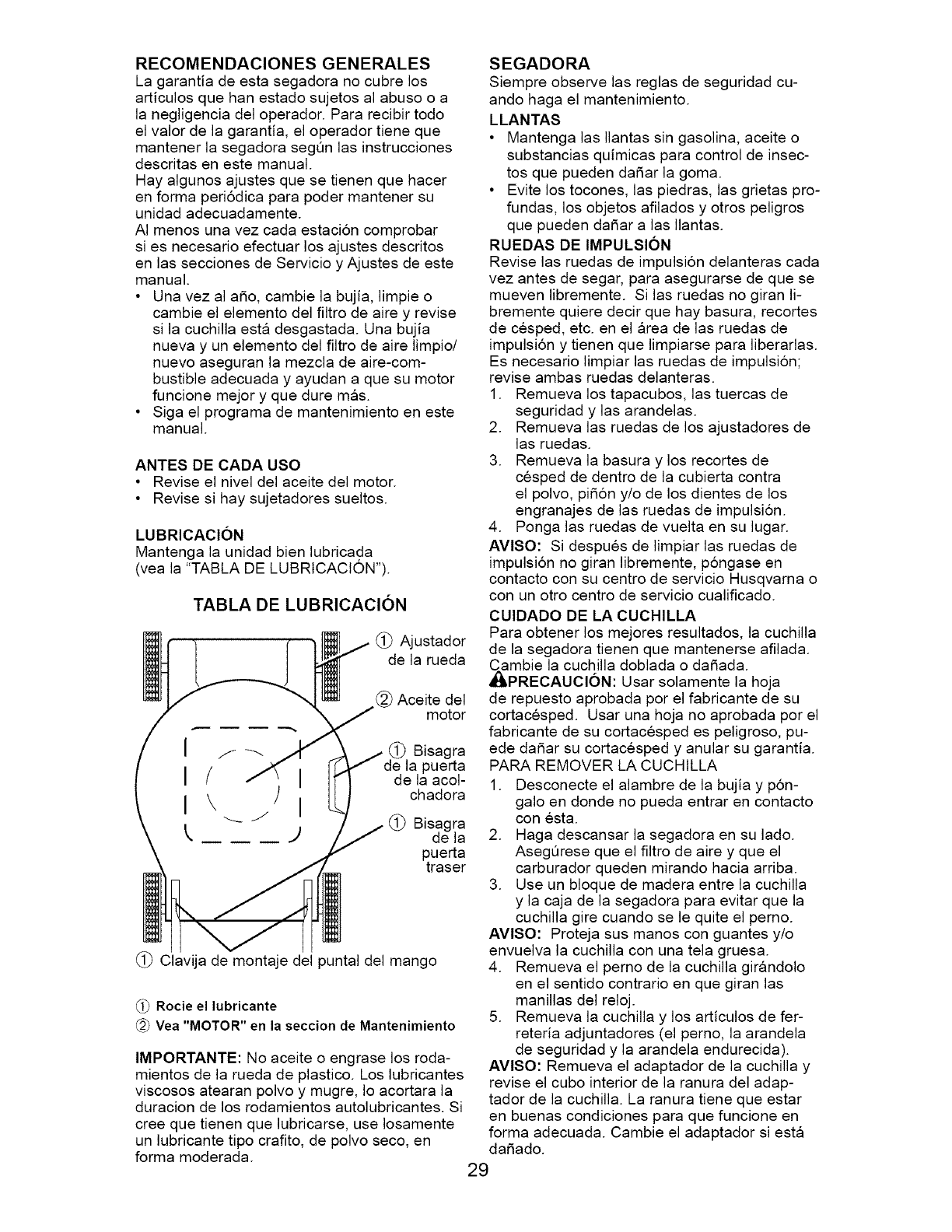 RECOMENDACIONES GENERALES
La garantía de esta segadora no cubre los artículos que han estado sujetos al abuso o a la negligencia del operador. Para recibir todo el valor de la garantía, el operador tiene que mantener la segadora según las instrucciones descritas en este manual.
Hay algunos ajustes que se tienen que hacer en forma periódica para poder mantener su unidad adecuadamente.
Al menos una vez cada estación comprobar si es necesario efectuar los ajustes descritos en las secciones de Servicio y Ajustes de este manual.
• Una vez al año, cambie la bujía, limpie o cambie el elemento del filtro de aire y revise si la cuchilla está desgastada. Una bujía nueva y un elemento del filtro de aire limpio/ nuevo aseguran la mezcla de aire-combustible adecuada y ayudan a que su motor funcione mejor y que dure más.
• Siga el programa de mantenimiento en este manual.

ANTES DE CADA USO
• Revise el nivel del aceite del motor.
• Revise si hay sujetadores sueltos.

LUBRICACIÓN
Mantenga la unidad bien lubricada (vea la "TABLA DE LUBRICACIÓN").

TABLA DE LUBRICACIÓN

① Ajustador de la rueda
② Aceite del motor
① Bisagra de la puerta de la acolchadora
① Bisagra de la puerta traser
① Clavija de montaje del puntal del mango

① Rocie el lubricante
② Vea "MOTOR" en la seccion de Mantenimiento

IMPORTANTE: No aceite o engrase los rodamientos de la rueda de plastico. Los lubricantes viscosos atearan polvo y mugre, lo acortara la duracion de los rodamientos autolubricantes. Si cree que tienen que lubricarse, use losamente un lubricante tipo crafito, de polvo seco, en forma moderada.

SEGADORA
Siempre observe las reglas de seguridad cuando haga el mantenimiento.
LLANTAS
• Mantenga las llantas sin gasolina, aceite o substancias químicas para control de insectos que pueden dañar la goma.
• Evite los tocones, las piedras, las grietas profundas, los objetos afilados y otros peligros que pueden dañar a las llantas.
RUEDAS DE IMPULSIÓN
Revise las ruedas de impulsión delanteras cada vez antes de segar, para asegurarse de que se mueven libremente. Si las ruedas no giran libremente quiere decir que hay basura, recortes de césped, etc. en el área de las ruedas de impulsión y tienen que limpiarse para liberarlas. Es necesario limpiar las ruedas de impulsión; revise ambas ruedas delanteras.
1. Remueva los tapacubos, las tuercas de seguridad y las arandelas.
2. Remueva las ruedas de los ajustadores de las ruedas.
3. Remueva la basura y los recortes de césped de dentro de la cubierta contra el polvo, piñón y/o de los dientes de los engranajes de las ruedas de impulsión.
4. Ponga las ruedas de vuelta en su lugar.
AVISO: Si después de limpiar las ruedas de impulsión no giran libremente, póngase en contacto con su centro de servicio Husqvarna o con un otro centro de servicio cualificado.
CUIDADO DE LA CUCHILLA
Para obtener los mejores resultados, la cuchilla de la segadora tienen que mantenerse afilada. Cambie la cuchilla doblada o dañada.
PRECAUCIÓN: Usar solamente la hoja de repuesto aprobada por el fabricante de su cortacésped. Usar una hoja no aprobada por el fabricante de su cortacésped es peligroso, puede dañar su cortacésped y anular su garantía.
PARA REMOVER LA CUCHILLA
1. Desconecte el alambre de la bujía y póngalo en donde no pueda entrar en contacto con ésta.
2. Haga descansar la segadora en su lado. Asegúrese que el filtro de aire y que el carburador queden mirando hacia arriba.
3. Use un bloque de madera entre la cuchilla y la caja de la segadora para evitar que la cuchilla gire cuando se le quite el perno.
AVISO: Proteja sus manos con guantes y/o envuelva la cuchilla con una tela gruesa.
4. Remueva el perno de la cuchilla girándolo en el sentido contrario en que giran las manillas del reloj.
5. Remueva la cuchilla y los artículos de ferretería adjuntadores (el perno, la arandela de seguridad y la arandela endurecida).
AVISO: Remueva el adaptador de la cuchilla y revise el cubo interior de la ranura del adaptador de la cuchilla. La ranura tiene que estar en buenas condiciones para que funcione en forma adecuada. Cambie el adaptador si está dañado.

29